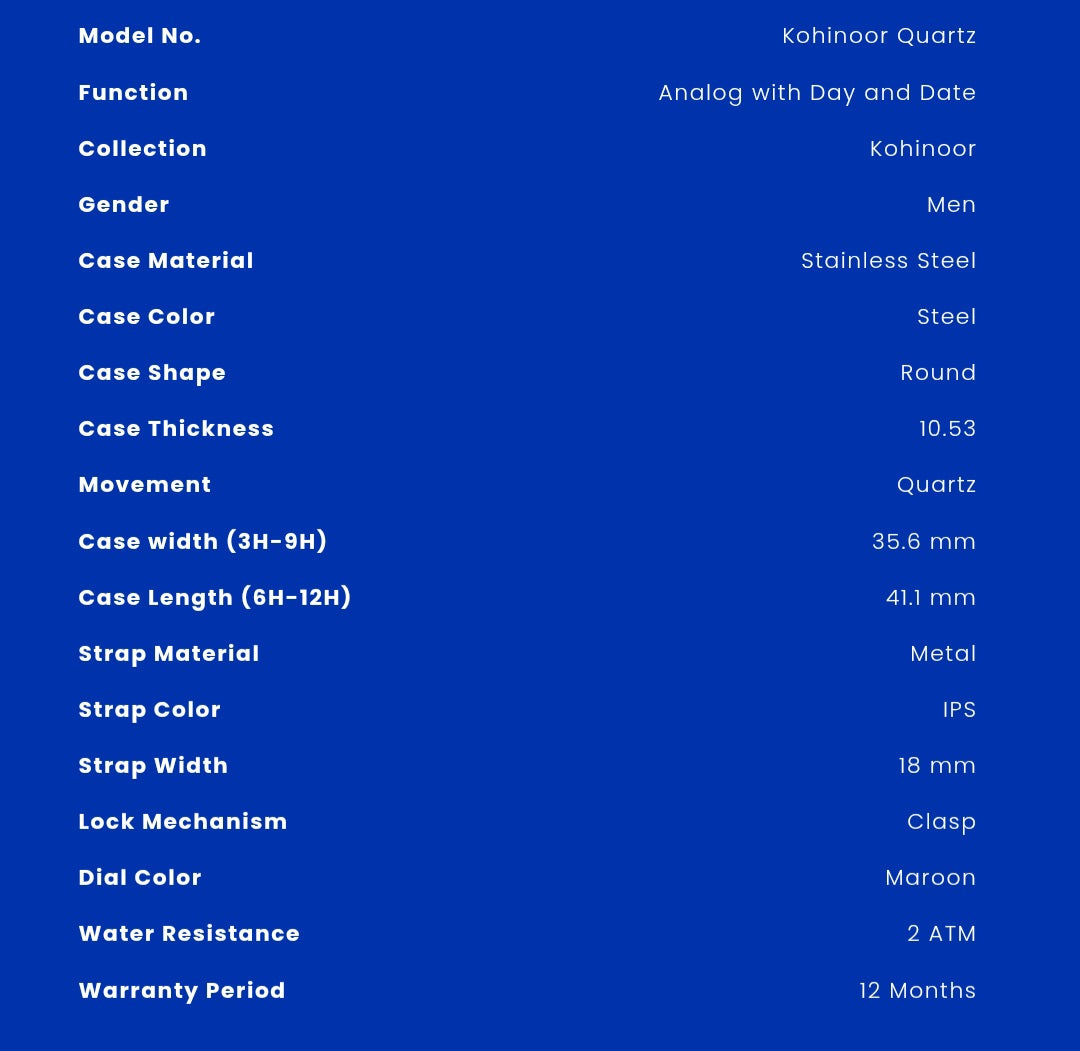 | | |
|---|---|
| Model No. | Kohinoor Quartz |
| Function | Analog with Day and Date |
| Collection | Kohinoor |
| Gender | Men |
| Case Material | Stainless Steel |
| Case Color | Steel |
| Case Shape | Round |
| Case Thickness | 10.53 |
| Movement | Quartz |
| Case width (3H-9H) | 35.6 mm |
| Case Length (6H-12H) | 41.1 mm |
| Strap Material | Metal |
| Strap Color | IPS |
| Strap Width | 18 mm |
| Lock Mechanism | Clasp |
| Dial Color | Maroon |
| Water Resistance | 2 ATM |
| Warranty Period | 12 Months |